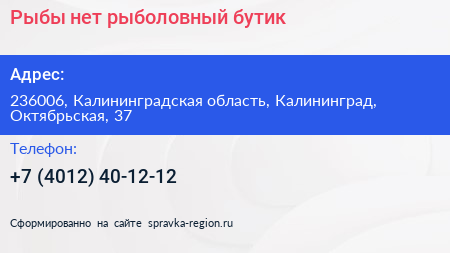 Рыбы нет рыболовный бутик

Адрес:

236006, Калининградская область, Калининград, Октябрьская, 37

Телефон:

+7 (4012) 40-12-12

Сформированно на сайте spravka-region.ru